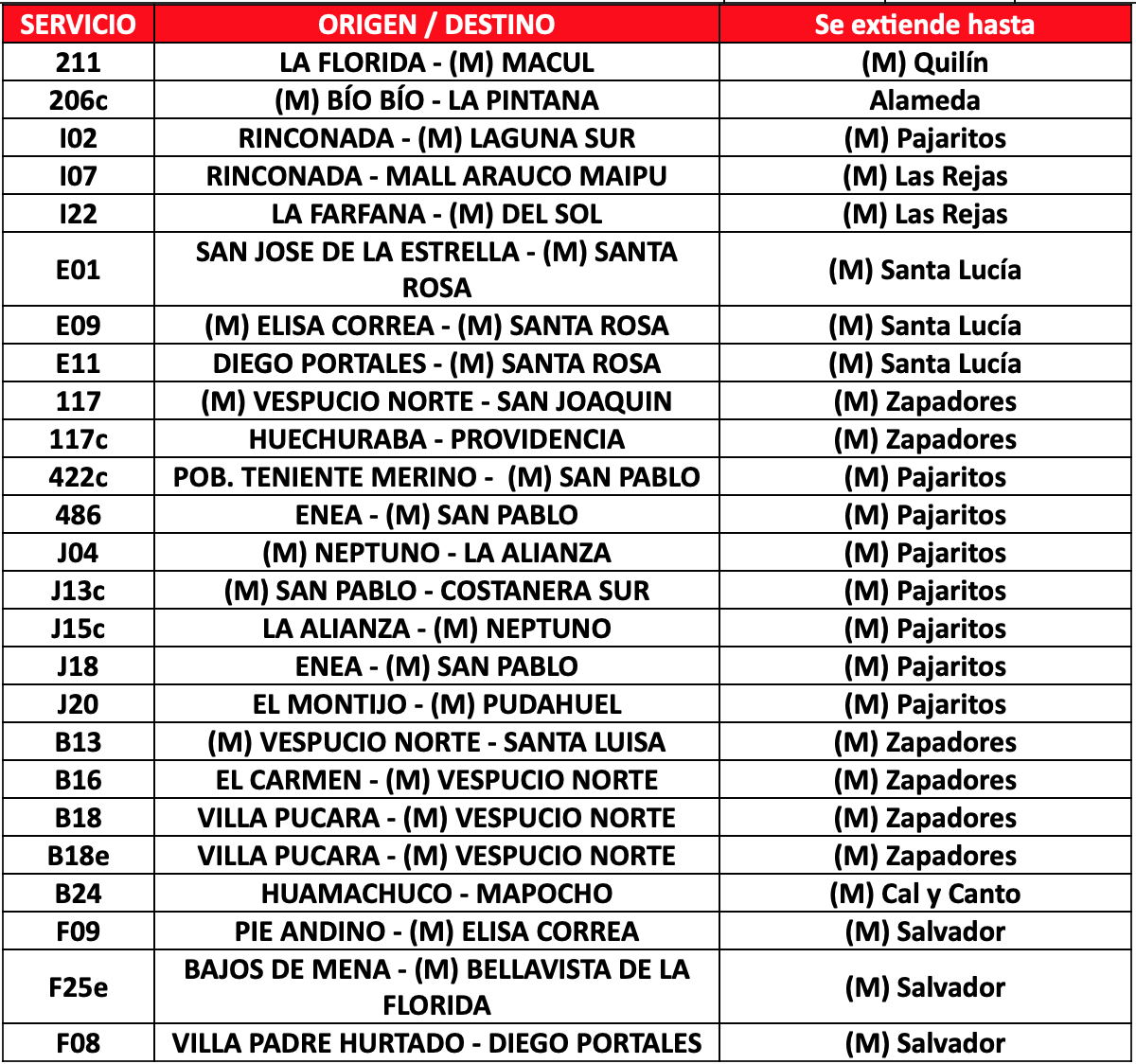 | SERVICIO | ORIGEN / DESTINO | Se extiende hasta |
|---|---|---|
| 211 | LA FLORIDA - (M) MACUL | (M) Quilín |
| 206c | (M) BÍO BÍO - LA PINTANA | Alameda |
| I02 | RINCONADA - (M) LAGUNA SUR | (M) Pajaritos |
| I07 | RINCONADA - MALL ARAUCO MAIPU | (M) Las Rejas |
| I22 | LA FARFANA - (M) DEL SOL | (M) Las Rejas |
| E01 | SAN JOSE DE LA ESTRELLA - (M) SANTA ROSA | (M) Santa Lucía |
| E09 | (M) ELISA CORREA - (M) SANTA ROSA | (M) Santa Lucía |
| E11 | DIEGO PORTALES - (M) SANTA ROSA | (M) Santa Lucía |
| 117 | (M) VESPUCIO NORTE - SAN JOAQUIN | (M) Zapadores |
| 117c | HUECHURABA - PROVIDENCIA | (M) Zapadores |
| 422c | POB. TENIENTE MERINO - (M) SAN PABLO | (M) Pajaritos |
| 486 | ENEA - (M) SAN PABLO | (M) Pajaritos |
| J04 | (M) NEPTUNO - LA ALIANZA | (M) Pajaritos |
| J13c | (M) SAN PABLO - COSTANERA SUR | (M) Pajaritos |
| J15c | LA ALIANZA - (M) NEPTUNO | (M) Pajaritos |
| J18 | ENEA - (M) SAN PABLO | (M) Pajaritos |
| J20 | EL MONTIJO - (M) PUDAHUEL | (M) Pajaritos |
| B13 | (M) VESPUCIO NORTE - SANTA LUISA | (M) Zapadores |
| B16 | EL CARMEN - (M) VESPUCIO NORTE | (M) Zapadores |
| B18 | VILLA PUCARA - (M) VESPUCIO NORTE | (M) Zapadores |
| B18e | VILLA PUCARA - (M) VESPUCIO NORTE | (M) Zapadores |
| B24 | HUAMACHUCO - MAPOCHO | (M) Cal y Canto |
| F09 | PIE ANDINO - (M) ELISA CORREA | (M) Salvador |
| F25e | BAJOS DE MENA - (M) BELLAVISTA DE LA FLORIDA | (M) Salvador |
| F08 | VILLA PADRE HURTADO - DIEGO PORTALES | (M) Salvador |